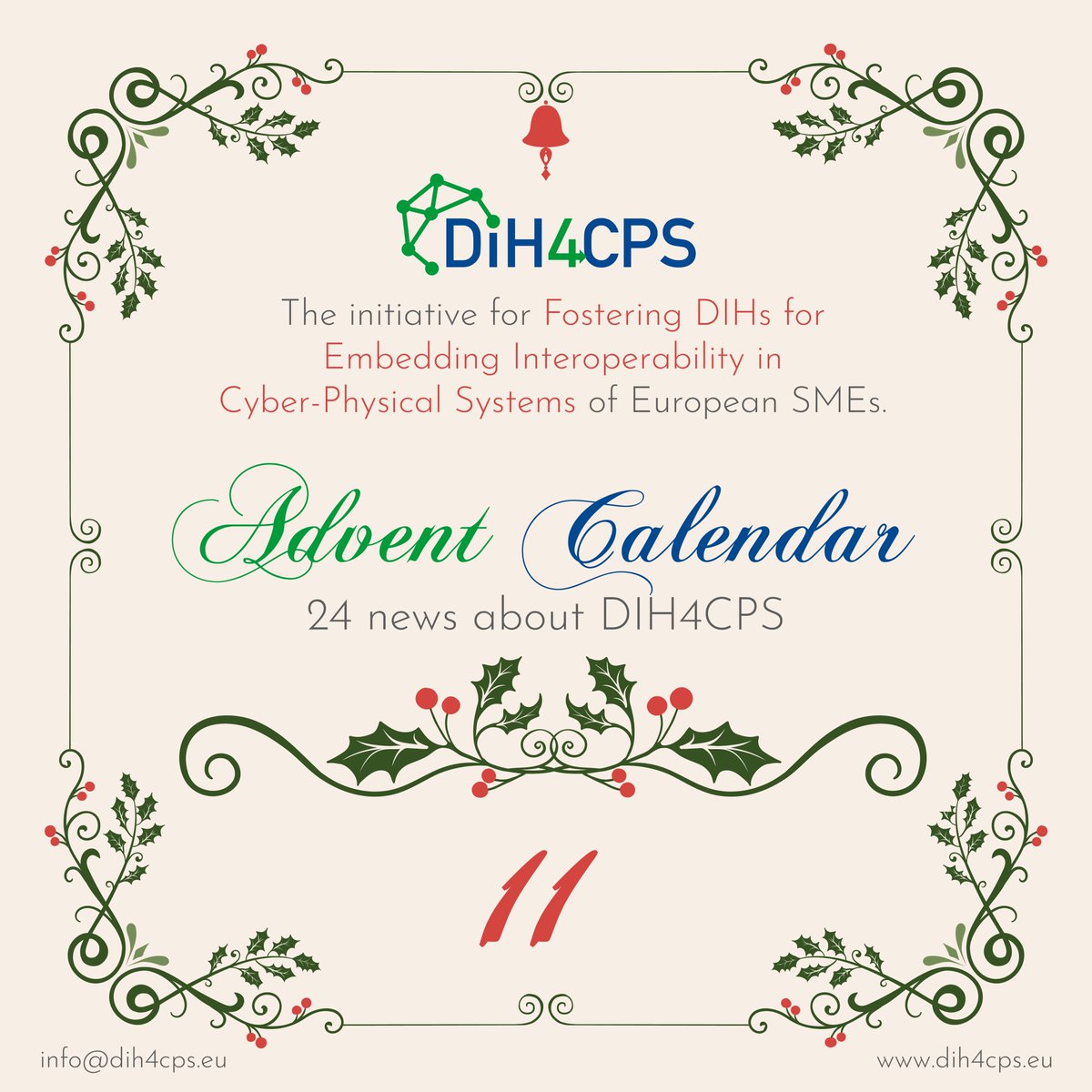 DiH4CPS

The initiative for Fostering DIHs for Embedding Interoperability in Cyber-Physical Systems of European SMEs.

Advent Calendar
24 news about DIH4CPS

11

info@dih4cps.eu
www.dih4cps.eu